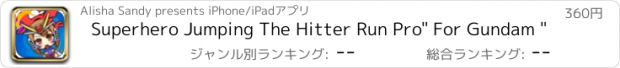 Alisha Sandy presents iPhone/iPadアプリ

360円

Superhero Jumping The Hitter Run Pro" For Gundam "

ジャンル別ランキング: --

総合ランキング: --